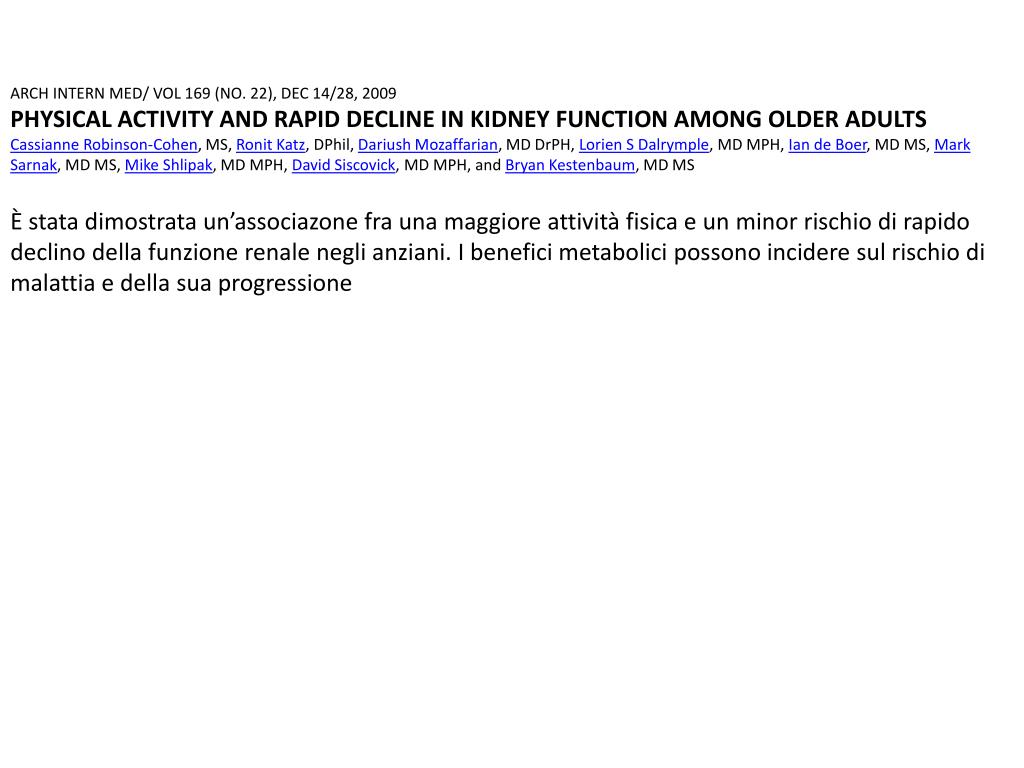 ARCH INTERN MED/ VOL 169 (NO. 22), DEC 14/28, 2009
PHYSICAL ACTIVITY AND RAPID DECLINE IN KIDNEY FUNCTION AMONG OLDER ADULTS
Cassianne Robinson-Cohen, MS, Ronit Katz, DPhil, Dariush Mozaffarian, MD DrPH, Lorien S Dalrymple, MD MPH, Ian de Boer, MD MS, Mark Sarnak, MD MS, Mike Shlipak, MD MPH, David Siscovick, MD MPH, and Bryan Kestenbaum, MD MS

È stata dimostrata un'associazone fra una maggiore attività fisica e un minor rischio di rapido declino della funzione renale negli anziani. I benefici metabolici possono incidere sul rischio di malattia e della sua progressione